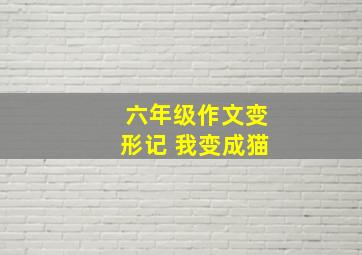 六年级作文变形记 我变成猫